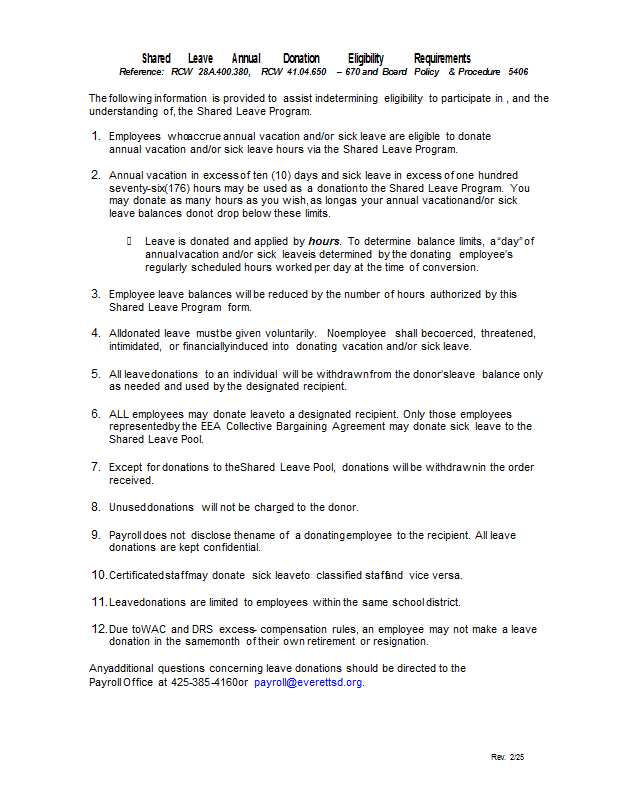 Shared Leave Annual Donation Eligibility Requirements
Reference: RCW 28A.400.380, RCW 41.04.650 – 670 and Board Policy & Procedure 5406

The following information is provided to assist indetermining eligibility to participate in , and the understanding of, the Shared Leave Program.

1. Employees whoaccrue annual vacation and/or sick leave are eligible to donate annual vacation and/or sick leave hours via the Shared Leave Program.

2. Annual vacation in excess of ten (10) days and sick leave in excess of one hundred seventy-six(176) hours may be used as a donationto the Shared Leave Program. You may donate as many hours as you wish, as longas your annual vacationand/or sick leave balances donot drop below these limits.

 Leave is donated and applied by hours. To determine balance limits, a "day" of annualvacation and/or sick leaveis determined by the donating employee's regularly scheduled hours worked per day at the time of conversion.

3. Employee leave balances will be reduced by the number of hours authorized by this Shared Leave Program form.

4. Alldonated leave mustbe given voluntarily. Noemployee shall becoerced, threatened, intimidated, or financiallyinduced into donating vacation and/or sick leave.

5. All leavedonations to an individual will be withdrawnfrom the donor'sleave balance only as needed and used by the designated recipient.

6. ALL employees may donate leaveto a designated recipient. Only those employees representedby the EEA Collective Bargaining Agreement may donate sick leave to the Shared Leave Pool.

7. Except for donations to theShared Leave Pool, donations will be withdrawnin the order received.

8. Unuseddonations will not be charged to the donor.

9. Payroll does not disclose thename of a donatingemployee to the recipient. All leave donations are kept confidential.

10. Certificatedstaffmay donate sick leaveto classified staffand vice versa.

11. Leavedonations are limited to employees within the same school district.

12. Due toWAC and DRS excess- compensation rules, an employee may not make a leave donation in the samemonth of their own retirement or resignation.

Anyadditional questions concerning leave donations should be directed to the Payroll Office at 425-385-4160or payroll@everettsd.org.

Rev. 2/25